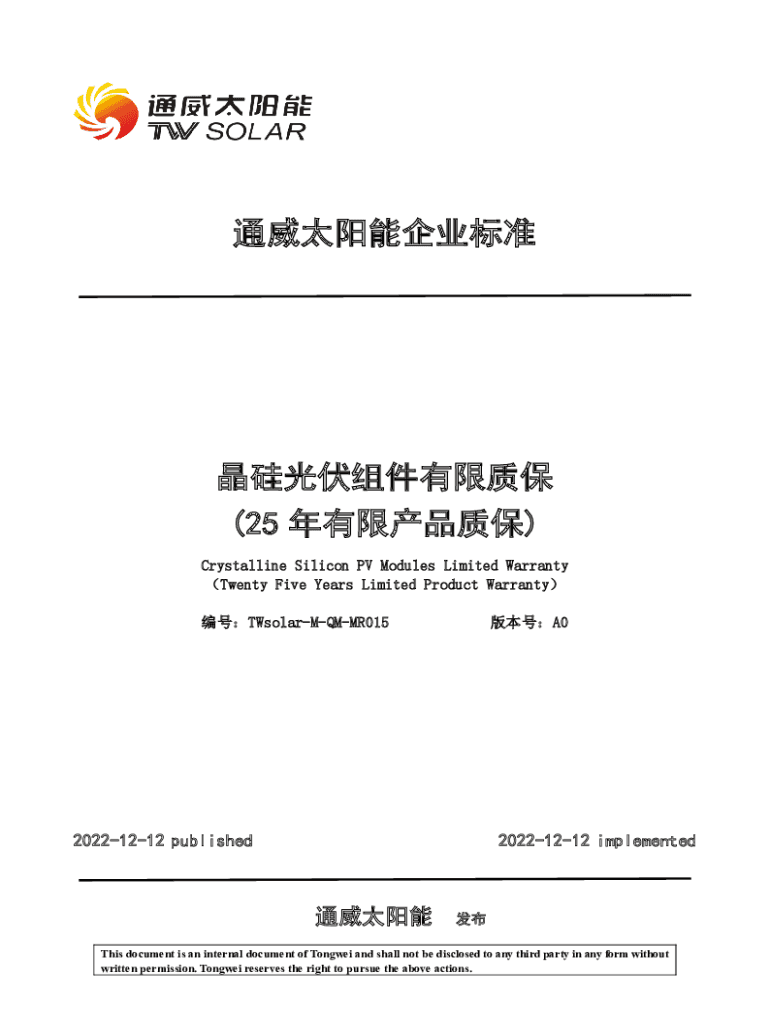 通威太阳能
TW SOLAR

通威太阳能企业标准

晶硅光伏组件有限质保
(25 年有限产品质保)

Crystalline Silicon PV Modules Limited Warranty
(Twenty Five Years Limited Product Warranty)

编号：TWsolar-M-QM-MR015 版本号：A0

2022-12-12 published 2022-12-12 implemented

通威太阳能 发布

This document is an internal document of Tongwei and shall not be disclosed to any third party in any form without written permission. Tongwei reserves the right to pursue the above actions.